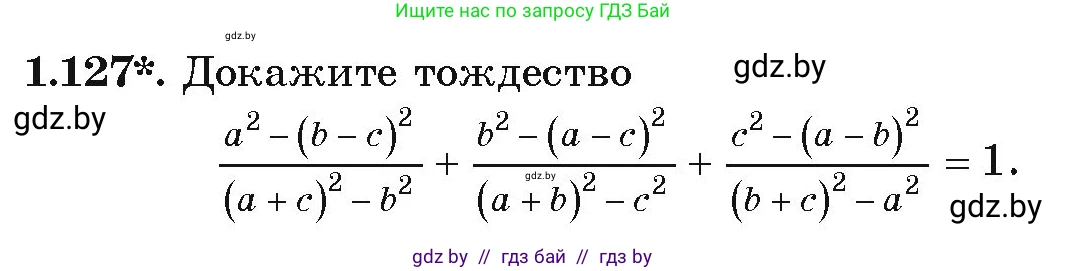 Ищите нас по запросу ГДЗ Бай

gdz.by

1.127*. Докажите тождество

gdz.by

gdz.by

$\frac{a^2-(b-c)^2}{(a+c)^2-b^2}+\frac{b^2-(a-c)^2}{(a+b)^2-c^2}+\frac{c^2-(a-b)^2}{(b+c)^2-a^2}=1.$

gdz.by

gdz.by

gdz by // гдз бай // гдз by